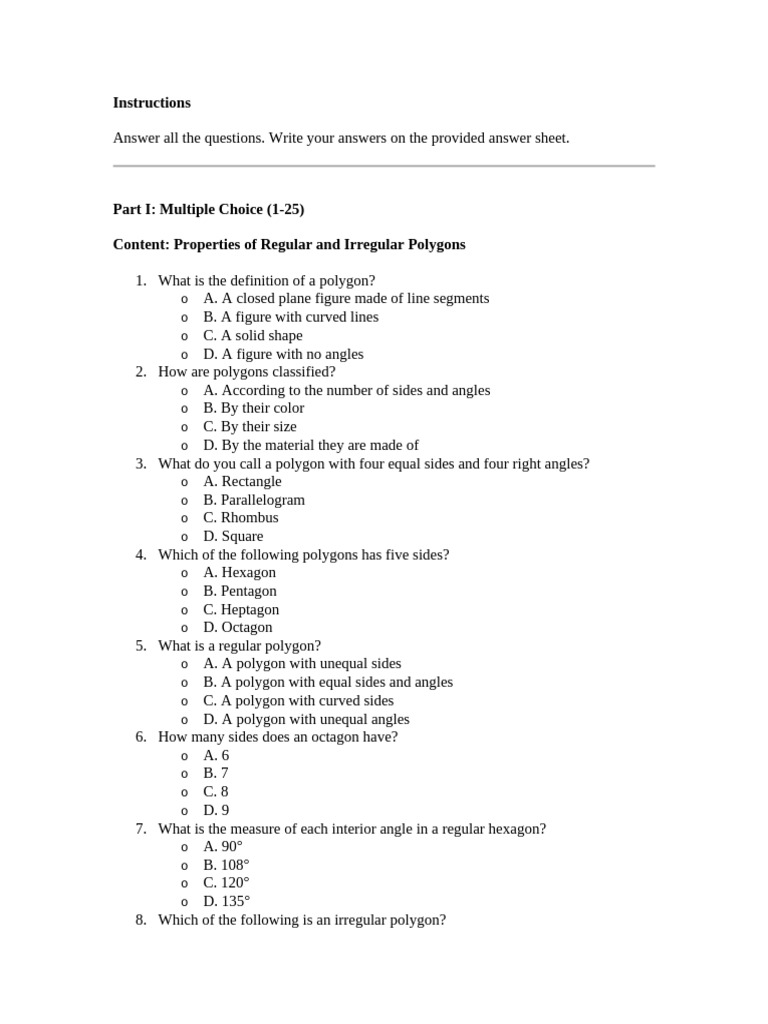 Instructions

Answer all the questions. Write your answers on the provided answer sheet.

Part I: Multiple Choice (1-25)

Content: Properties of Regular and Irregular Polygons

1. What is the definition of a polygon?
   o A. A closed plane figure made of line segments
   o B. A figure with curved lines
   o C. A solid shape
   o D. A figure with no angles
2. How are polygons classified?
   o A. According to the number of sides and angles
   o B. By their color
   o C. By their size
   o D. By the material they are made of
3. What do you call a polygon with four equal sides and four right angles?
   o A. Rectangle
   o B. Parallelogram
   o C. Rhombus
   o D. Square
4. Which of the following polygons has five sides?
   o A. Hexagon
   o B. Pentagon
   o C. Heptagon
   o D. Octagon
5. What is a regular polygon?
   o A. A polygon with unequal sides
   o B. A polygon with equal sides and angles
   o C. A polygon with curved sides
   o D. A polygon with unequal angles
6. How many sides does an octagon have?
   o A. 6
   o B. 7
   o C. 8
   o D. 9
7. What is the measure of each interior angle in a regular hexagon?
   o A. 90°
   o B. 108°
   o C. 120°
   o D. 135°
8. Which of the following is an irregular polygon?